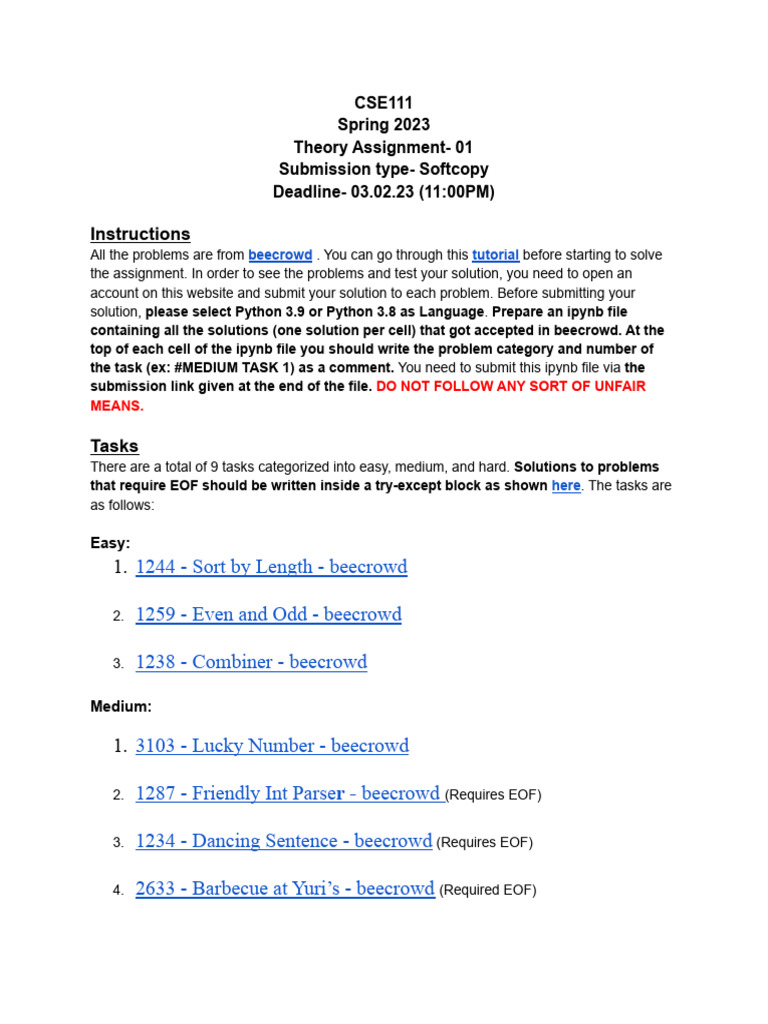 CSE111
Spring 2023
Theory Assignment- 01
Submission type- Softcopy
Deadline- 03.02.23 (11:00PM)

Instructions
All the problems are from beecrowd . You can go through this tutorial before starting to solve the assignment. In order to see the problems and test your solution, you need to open an account on this website and submit your solution to each problem. Before submitting your solution, please select Python 3.9 or Python 3.8 as Language. Prepare an ipynb file containing all the solutions (one solution per cell) that got accepted in beecrowd. At the top of each cell of the ipynb file you should write the problem category and number of the task (ex: #MEDIUM TASK 1) as a comment. You need to submit this ipynb file via the submission link given at the end of the file. DO NOT FOLLOW ANY SORT OF UNFAIR MEANS.

Tasks
There are a total of 9 tasks categorized into easy, medium, and hard. Solutions to problems that require EOF should be written inside a try-except block as shown here. The tasks are as follows:

Easy:
1. 1244 - Sort by Length - beecrowd
2. 1259 - Even and Odd - beecrowd
3. 1238 - Combiner - beecrowd

Medium:
1. 3103 - Lucky Number - beecrowd
2. 1287 - Friendly Int Parser - beecrowd (Requires EOF)
3. 1234 - Dancing Sentence - beecrowd (Requires EOF)
4. 2633 - Barbecue at Yuri's - beecrowd (Required EOF)